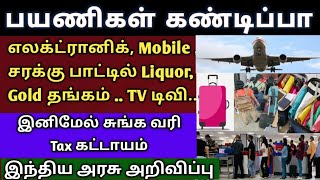 பயணிகள் கண்டிப்பா

எலக்ட்ரானிக், Mobile
சரக்கு பாட்டில் Liquor,
Gold தங்கம் .. TV டிவி..

இனிமேல் சுங்க வரி
Tax கட்டாயம்

இந்திய அரசு அறிவிப்பு